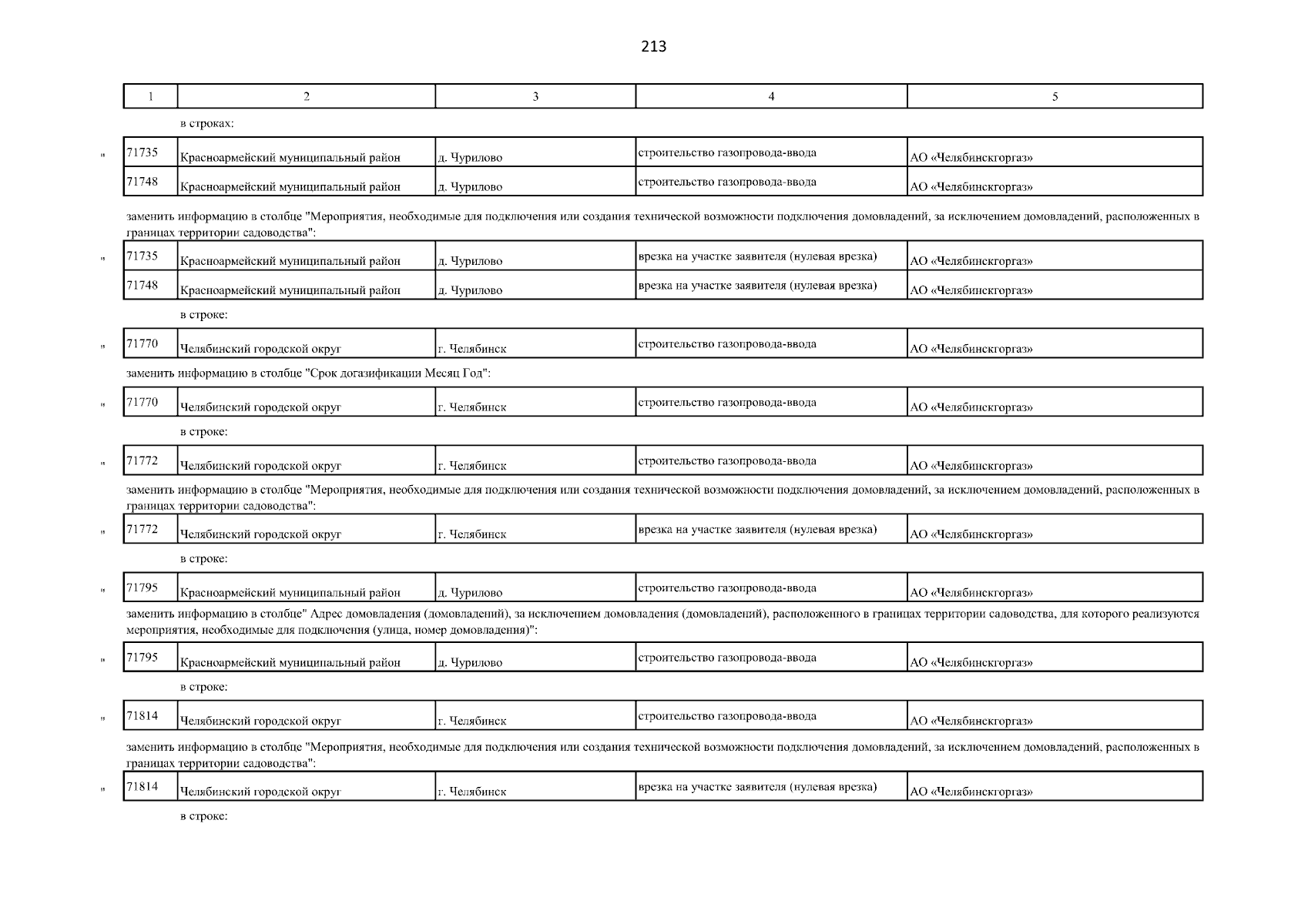 213

| 1 | 2 | 3 | 4 | 5 |
|---|---|---|---|---|

в строках:

"

| 71735 | Красноармейский муниципальный район | д. Чурилово | строительство газопровода-ввода | АО «Челябинскгоргаз» |
|---|---|---|---|---|
| 71748 | Красноармейский муниципальный район | д. Чурилово | строительство газопровода-ввода | АО «Челябинскгоргаз» |

заменить информацию в столбце "Мероприятия, необходимые для подключения или создания технической возможности подключения домовладений, за исключением домовладений, расположенных в границах территории садоводства":

"

| 71735 | Красноармейский муниципальный район | д. Чурилово | врезка на участке заявителя (нулевая врезка) | АО «Челябинскгоргаз» |
|---|---|---|---|---|
| 71748 | Красноармейский муниципальный район | д. Чурилово | врезка на участке заявителя (нулевая врезка) | АО «Челябинскгоргаз» |

в строке:

"

| 71770 | Челябинский городской округ | г. Челябинск | строительство газопровода-ввода | АО «Челябинскгоргаз» |
|---|---|---|---|---|

заменить информацию в столбце "Срок догазификации Месяц Год":

"

| 71770 | Челябинский городской округ | г. Челябинск | строительство газопровода-ввода | АО «Челябинскгоргаз» |
|---|---|---|---|---|

в строке:

"

| 71772 | Челябинский городской округ | г. Челябинск | строительство газопровода-ввода | АО «Челябинскгоргаз» |
|---|---|---|---|---|

заменить информацию в столбце "Мероприятия, необходимые для подключения или создания технической возможности подключения домовладений, за исключением домовладений, расположенных в границах территории садоводства":

"

| 71772 | Челябинский городской округ | г. Челябинск | врезка на участке заявителя (нулевая врезка) | АО «Челябинскгоргаз» |
|---|---|---|---|---|

в строке:

"

| 71795 | Красноармейский муниципальный район | д. Чурилово | строительство газопровода-ввода | АО «Челябинскгоргаз» |
|---|---|---|---|---|

заменить информацию в столбце" Адрес домовладения (домовладений), за исключением домовладения (домовладений), расположенного в границах территории садоводства, для которого реализуются мероприятия, необходимые для подключения (улица, номер домовладения)":

"

| 71795 | Красноармейский муниципальный район | д. Чурилово | строительство газопровода-ввода | АО «Челябинскгоргаз» |
|---|---|---|---|---|

в строке:

"

| 71814 | Челябинский городской округ | г. Челябинск | строительство газопровода-ввода | АО «Челябинскгоргаз» |
|---|---|---|---|---|

заменить информацию в столбце "Мероприятия, необходимые для подключения или создания технической возможности подключения домовладений, за исключением домовладений, расположенных в границах территории садоводства":

"

| 71814 | Челябинский городской округ | г. Челябинск | врезка на участке заявителя (нулевая врезка) | АО «Челябинскгоргаз» |
|---|---|---|---|---|

в строке: